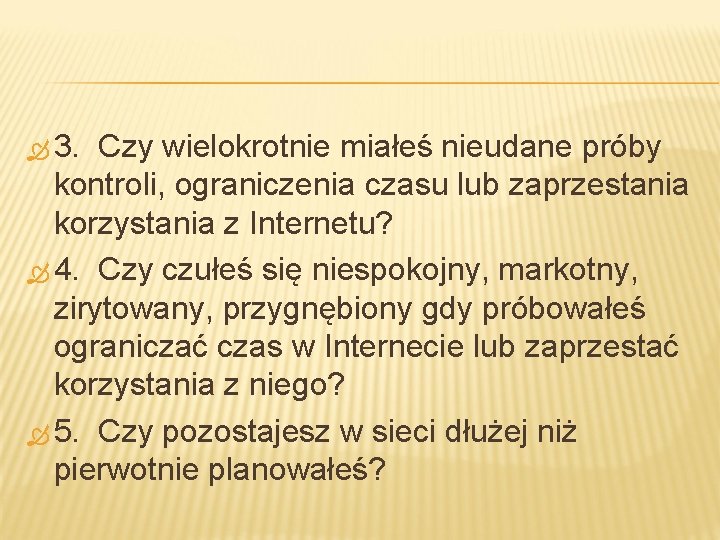 3. Czy wielokrotnie miałeś nieudane próby kontroli, ograniczenia czasu lub zaprzestania korzystania z Internetu?

4. Czy czułeś się niespokojny, markotny, zirytowany, przygnębiony gdy próbowałeś ograniczać czas w Internecie lub zaprzestać korzystania z niego?

5. Czy pozostajesz w sieci dłużej niż pierwotnie planowałeś?